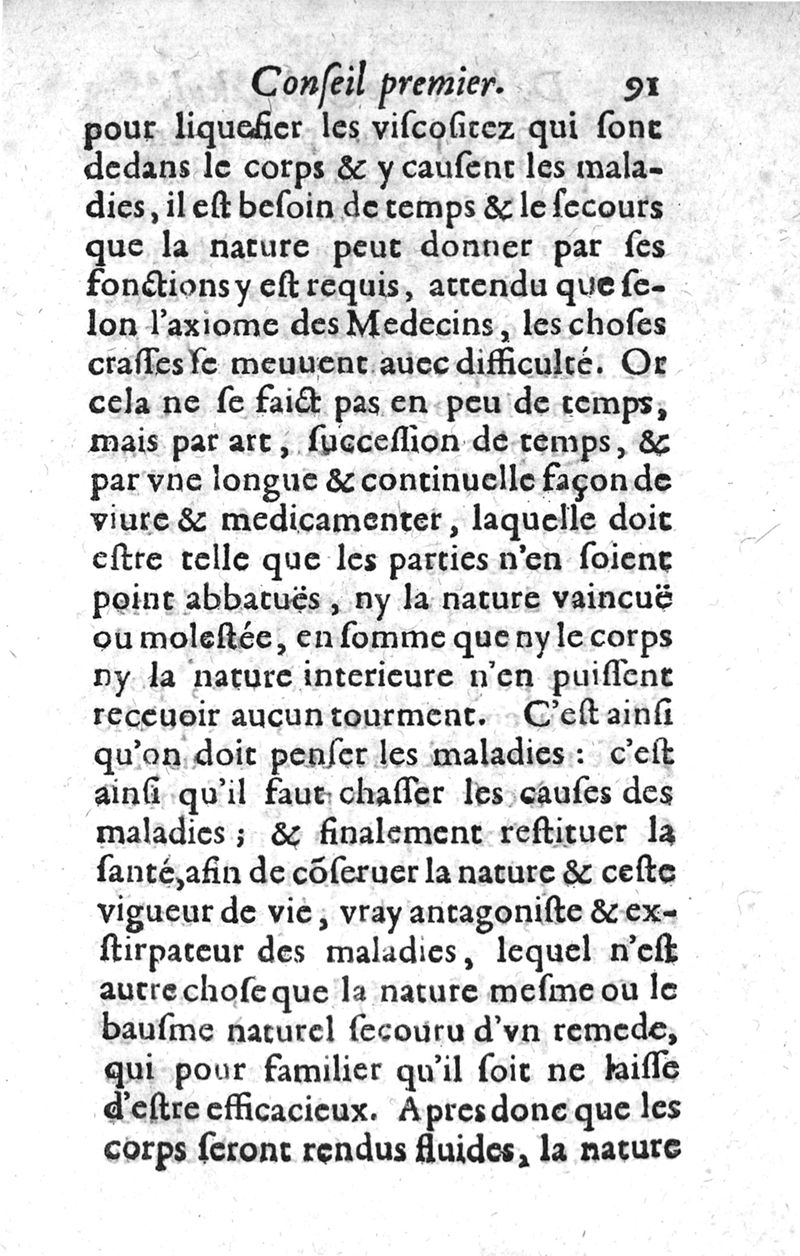 Conſeil premier. 91

pour liquefier les viſcoſitez qui ſont dedans le corps & y cauſent les maladies, il eſt beſoin de temps & le ſecours que la nature peut donner par ſes fonctions y eſt requis, attendu que ſelon l'axiome des Medecins, les choſes craſſes ſe meuuent auec difficulté. Or cela ne ſe faict pas en peu de temps, mais par art, ſucceſſion de temps, & par vne longue & continuelle façon de viure & medicamenter, laquelle doit eſtre telle que les parties n'en ſoient point abbatuës, ny la nature vaincuë ou moleſtée, en ſomme que ny le corps ny la nature interieure n'en puiſſent receuoir aucun tourment. C'eſt ainſi qu'on doit penſer les maladies : c'eſt ainſi qu'il faut chaſſer les cauſes des maladies ; & finalement reſtituer la ſanté, afin de cõſeruer la nature & ceſte vigueur de vie, vray antagoniſte & exſtirpateur des maladies, lequel n'eſt autre choſe que la nature meſme ou le bauſme naturel ſecouru d'vn remede, qui pour familier qu'il ſoit ne laiſſe d'eſtre efficacieux. Apres donc que les corps ſeront rendus fluides, la nature